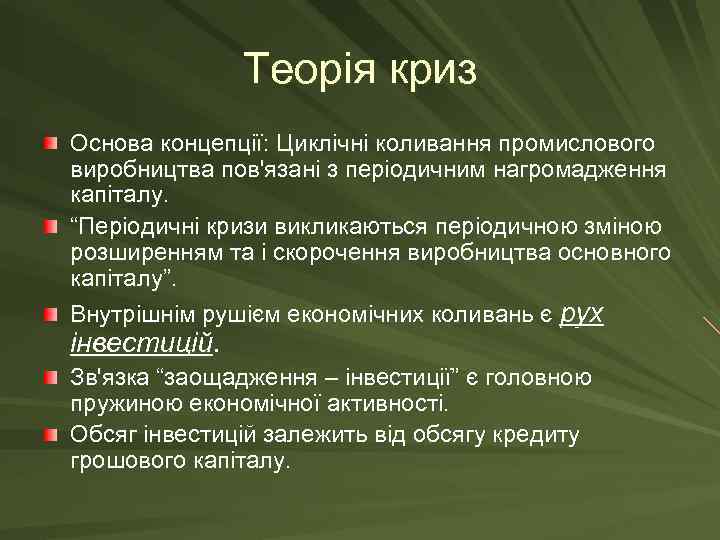 Теорія криз

Основа концепції: Циклічні коливання промислового виробництва пов'язані з періодичним нагромадження капіталу.

“Періодичні кризи викликаються періодичною зміною розширенням та і скорочення виробництва основного капіталу”.

Внутрішнім рушієм економічних коливань є рух інвестицій.

Зв'язка “заощадження – інвестиції” є головною пружиною економічної активності.

Обсяг інвестицій залежить від обсягу кредиту грошового капіталу.